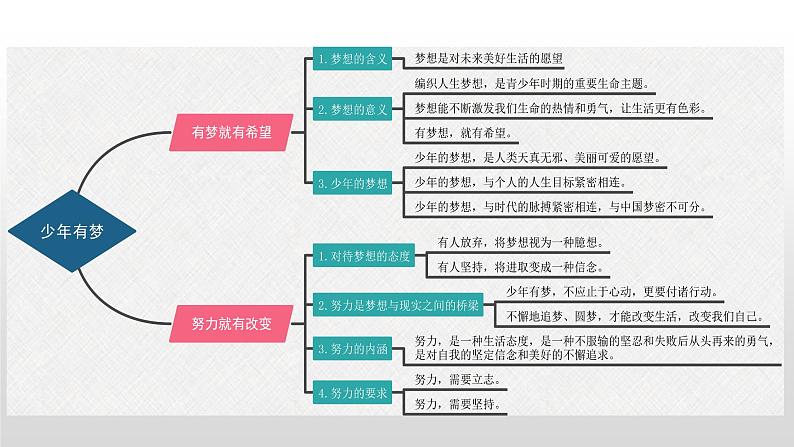 少年有梦

有梦就有希望

1. 梦想的含义

梦想是对未来美好生活的愿望

2. 梦想的意义

编织人生梦想，是青少年时期的重要生命主题。

梦想能不断激发我们生命的热情和勇气，让生活更有色彩。

有梦想，就有希望。

3. 少年的梦想

少年的梦想，是人类天真无邪、美丽可爱的愿望。

少年的梦想，与个人的人生目标紧密相连。

少年的梦想，与时代的脉搏紧密相连，与中国梦密不可分。

努力就有改变

1. 对待梦想的态度

有人放弃，将梦想视为一种臆想。

有人坚持，将进取变成一种信念。

2. 努力是梦想与现实之间的桥梁

少年有梦，不应止于心动，更要付诸行动。

不懈地追梦、圆梦，才能改变生活，改变我们自己。

3. 努力的内涵

努力，是一种生活态度，是一种不服输的坚忍和失败后从头再来的勇气，是对自我的坚定信念和美好的不懈追求。

4. 努力的要求

努力，需要立志。

努力，需要坚持。